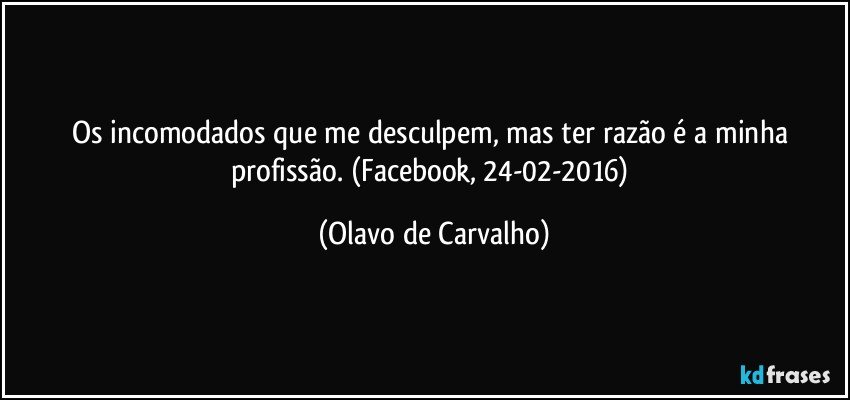 Os incomodados que me desculpem, mas ter razão é a minha profissão. (Facebook, 24-02-2016)

(Olavo de Carvalho)

kdfrases